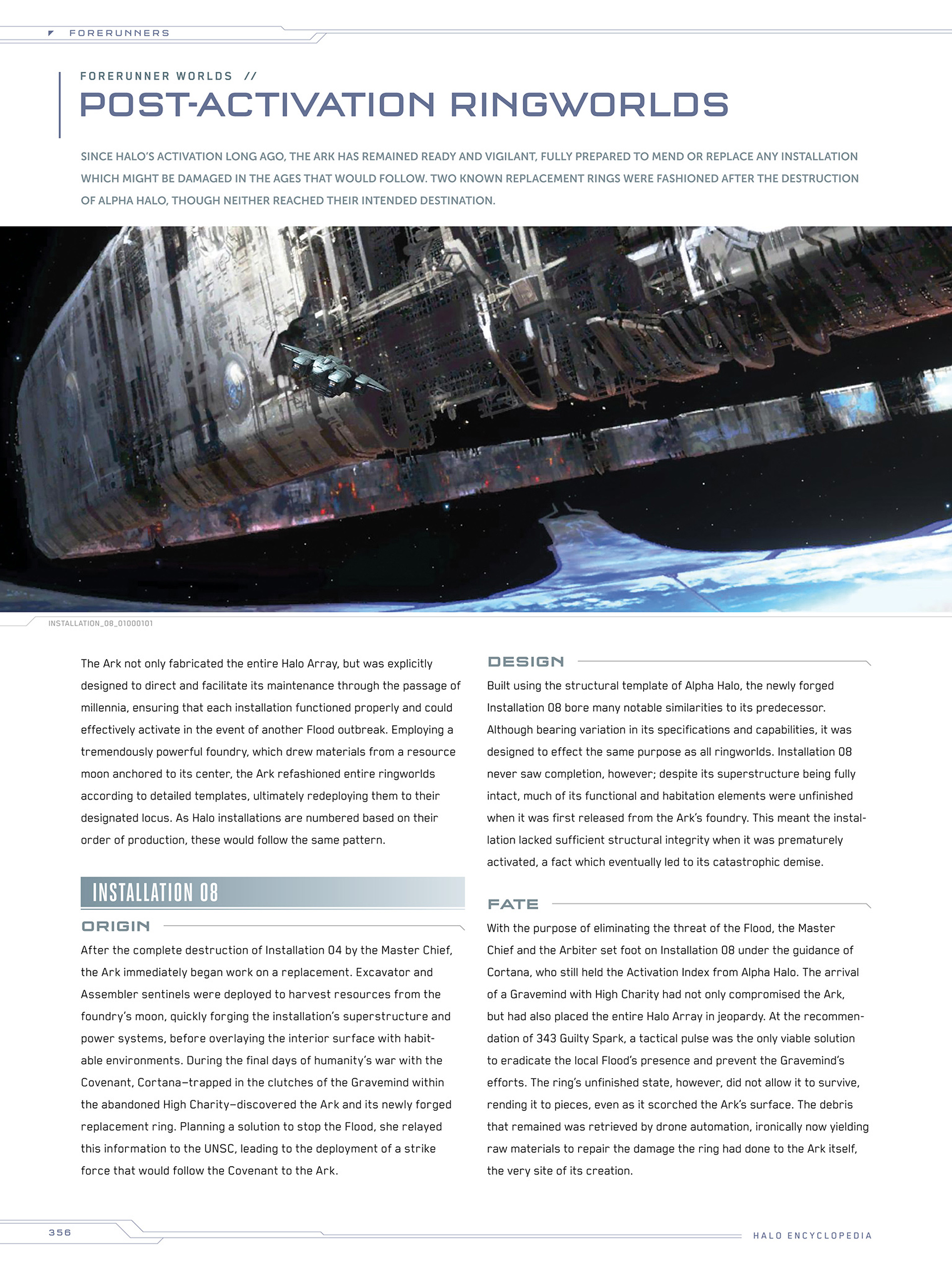 FORERUNNERS

FORERUNNER WORLDS //

POST-ACTIVATION RINGWORLDS

SINCE HALO'S ACTIVATION LONG AGO, THE ARK HAS REMAINED READY AND VIGILANT, FULLY PREPARED TO MEND OR REPLACE ANY INSTALLATION WHICH MIGHT BE DAMAGED IN THE AGES THAT WOULD FOLLOW. TWO KNOWN REPLACEMENT RINGS WERE FASHIONED AFTER THE DESTRUCTION OF ALPHA HALO, THOUGH NEITHER REACHED THEIR INTENDED DESTINATION.

INSTALLATION_08_01000101

The Ark not only fabricated the entire Halo Array, but was explicitly designed to direct and facilitate its maintenance through the passage of millennia, ensuring that each installation functioned properly and could effectively activate in the event of another Flood outbreak. Employing a tremendously powerful foundry, which drew materials from a resource moon anchored to its center, the Ark refashioned entire ringworlds according to detailed templates, ultimately redeploying them to their designated locus. As Halo installations are numbered based on their order of production, these would follow the same pattern.

INSTALLATION 08

ORIGIN

After the complete destruction of Installation 04 by the Master Chief, the Ark immediately began work on a replacement. Excavator and Assembler sentinels were deployed to harvest resources from the foundry's moon, quickly forging the installation's superstructure and power systems, before overlaying the interior surface with habitable environments. During the final days of humanity's war with the Covenant, Cortana—trapped in the clutches of the Gravemind within the abandoned High Charity—discovered the Ark and its newly forged replacement ring. Planning a solution to stop the Flood, she relayed this information to the UNSC, leading to the deployment of a strike force that would follow the Covenant to the Ark.

DESIGN

Built using the structural template of Alpha Halo, the newly forged Installation 08 bore many notable similarities to its predecessor. Although bearing variation in its specifications and capabilities, it was designed to effect the same purpose as all ringworlds. Installation 08 never saw completion, however; despite its superstructure being fully intact, much of its functional and habitation elements were unfinished when it was first released from the Ark's foundry. This meant the installation lacked sufficient structural integrity when it was prematurely activated, a fact which eventually led to its catastrophic demise.

FATE

With the purpose of eliminating the threat of the Flood, the Master Chief and the Arbiter set foot on Installation 08 under the guidance of Cortana, who still held the Activation Index from Alpha Halo. The arrival of a Gravemind with High Charity had not only compromised the Ark, but had also placed the entire Halo Array in jeopardy. At the recommendation of 343 Guilty Spark, a tactical pulse was the only viable solution to eradicate the local Flood's presence and prevent the Gravemind's efforts. The ring's unfinished state, however, did not allow it to survive, rending it to pieces, even as it scorched the Ark's surface. The debris that remained was retrieved by drone automation, ironically now yielding raw materials to repair the damage the ring had done to the Ark itself, the very site of its creation.

356

HALO ENCYCLOPEDIA